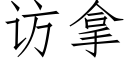 访拿